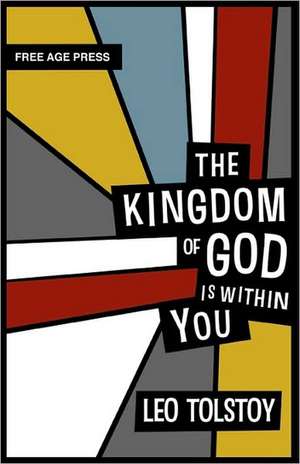 FREE AGE PRESS

THE KINGDOM OF GOD IS WITHIN YOU

LEO TOLSTOY